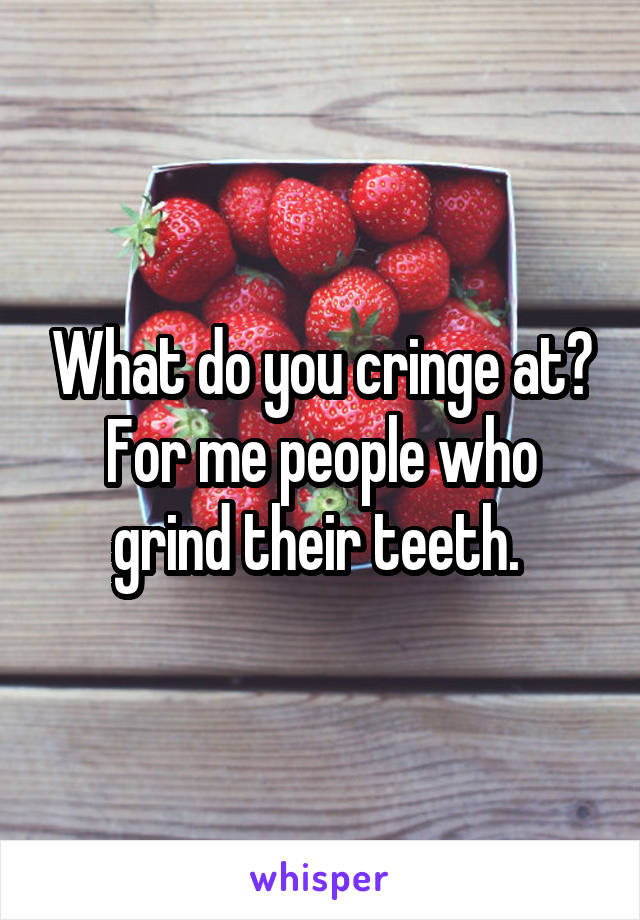 What do you cringe at? For me people who grind their teeth.

whisper